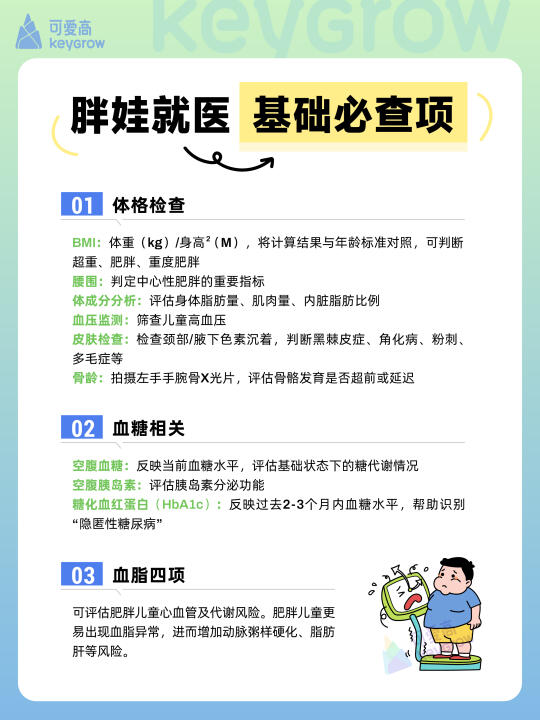 可爱高
keygrow

keygrow

胖娃就医 基础必查项

01 体格检查

BMI：体重（kg）/身高$^2$（M），将计算结果与年龄标准对照，可判断超重、肥胖、重度肥胖
腰围：判定中心性肥胖的重要指标
体成分分析：评估身体脂肪量、肌肉量、内脏脂肪比例
血压监测：筛查儿童高血压
皮肤检查：检查颈部/腋下色素沉着，判断黑棘皮症、角化病、粉刺、多毛症等
骨龄：拍摄左手手腕骨X光片，评估骨骼发育是否超前或延迟

02 血糖相关

空腹血糖：反映当前血糖水平，评估基础状态下的糖代谢情况
空腹胰岛素：评估胰岛素分泌功能
糖化血红蛋白（HbA1c）：反映过去2-3个月内血糖水平，帮助识别“隐匿性糖尿病”

03 血脂四项

可评估肥胖儿童心血管及代谢风险。肥胖儿童更易出现血脂异常，进而增加动脉粥样硬化、脂肪肝等风险。